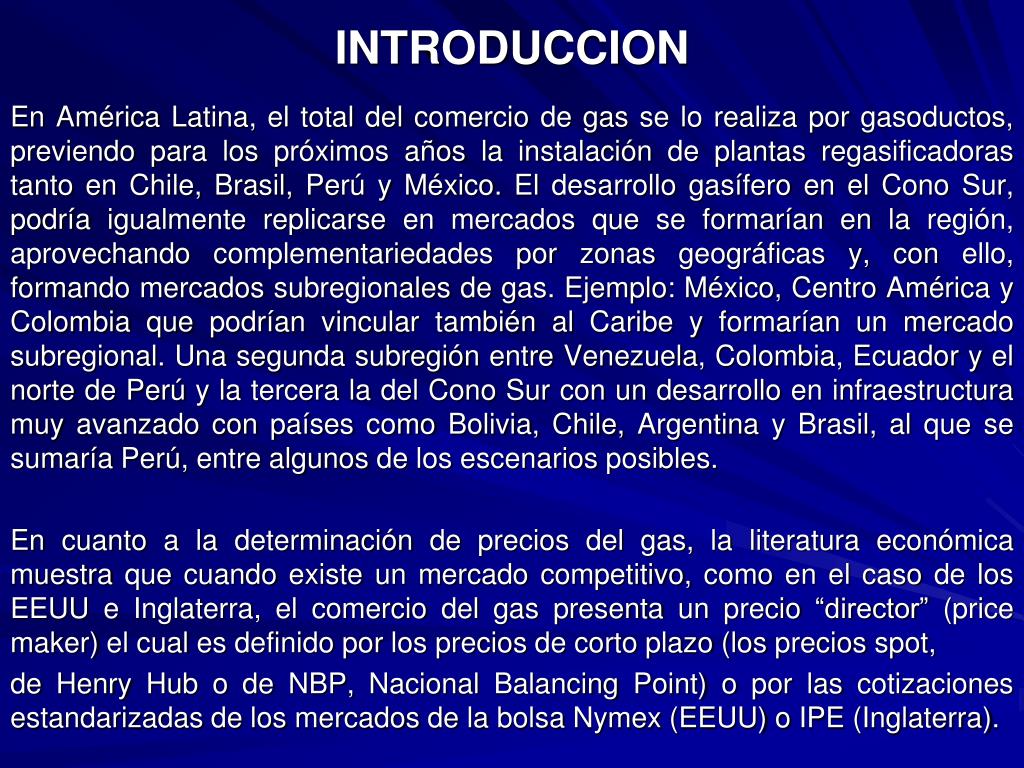 INTRODUCCION

En América Latina, el total del comercio de gas se lo realiza por gasoductos, previendo para los próximos años la instalación de plantas regasificadoras tanto en Chile, Brasil, Perú y México. El desarrollo gasífero en el Cono Sur, podría igualmente replicarse en mercados que se formarían en la región, aprovechando complementariedades por zonas geográficas y, con ello, formando mercados subregionales de gas. Ejemplo: México, Centro América y Colombia que podrían vincular también al Caribe y formarían un mercado subregional. Una segunda subregión entre Venezuela, Colombia, Ecuador y el norte de Perú y la tercera la del Cono Sur con un desarrollo en infraestructura muy avanzado con países como Bolivia, Chile, Argentina y Brasil, al que se sumaría Perú, entre algunos de los escenarios posibles.

En cuanto a la determinación de precios del gas, la literatura económica muestra que cuando existe un mercado competitivo, como en el caso de los EEUU e Inglaterra, el comercio del gas presenta un precio “director” (price maker) el cual es definido por los precios de corto plazo (los precios spot,

de Henry Hub o de NBP, Nacional Balancing Point) o por las cotizaciones estandarizadas de los mercados de la bolsa Nymex (EEUU) o IPE (Inglaterra).